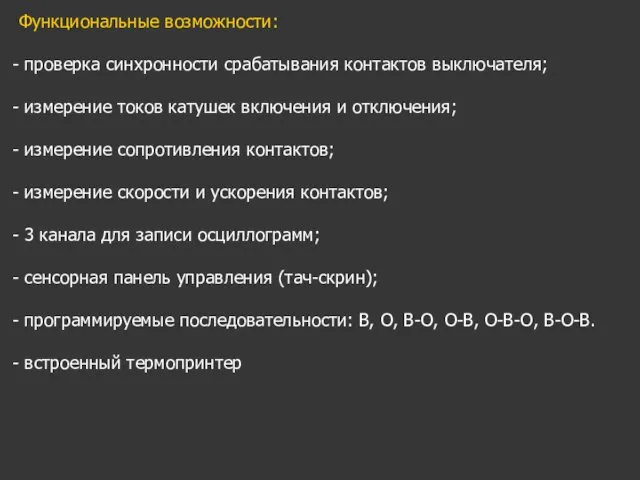 Функциональные возможности:

- проверка синхронности срабатывания контактов выключателя;

- измерение токов катушек включения и отключения;

- измерение сопротивления контактов;

- измерение скорости и ускорения контактов;

- 3 канала для записи осциллограмм;

- сенсорная панель управления (тач-скрин);

- программируемые последовательности: В, О, В-О, О-В, О-В-О, В-О-В.

- встроенный термопринтер